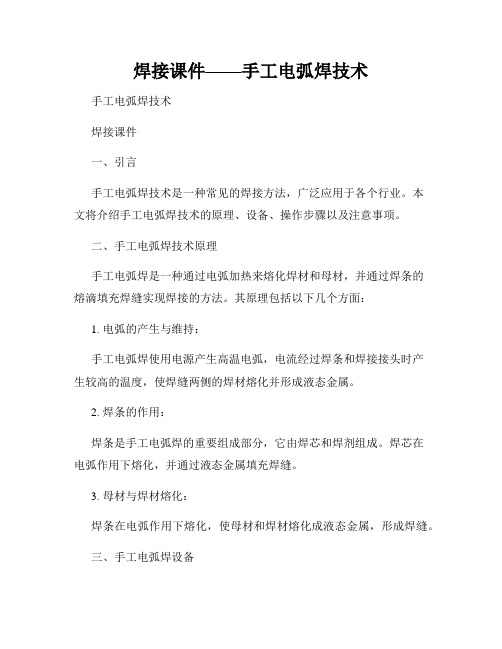 焊接课件——手工电弧焊技术

手工电弧焊技术

焊接课件

一、引言

手工电弧焊技术是一种常见的焊接方法，广泛应用于各个行业。本文将介绍手工电弧焊技术的原理、设备、操作步骤以及注意事项。

二、手工电弧焊技术原理

手工电弧焊是一种通过电弧加热来熔化焊材和母材，并通过焊条的熔滴填充焊缝实现焊接的方法。其原理包括以下几个方面：

1. 电弧的产生与维持：

手工电弧焊使用电源产生高温电弧，电流经过焊条和焊接接头时产生较高的温度，使焊缝两侧的焊材熔化并形成液态金属。

2. 焊条的作用：

焊条是手工电弧焊的重要组成部分，它由焊芯和焊剂组成。焊芯在电弧作用下熔化，并通过液态金属填充焊缝。

3. 母材与焊材熔化：

焊条在电弧作用下熔化，使母材和焊材熔化成液态金属，形成焊缝。

三、手工电弧焊设备